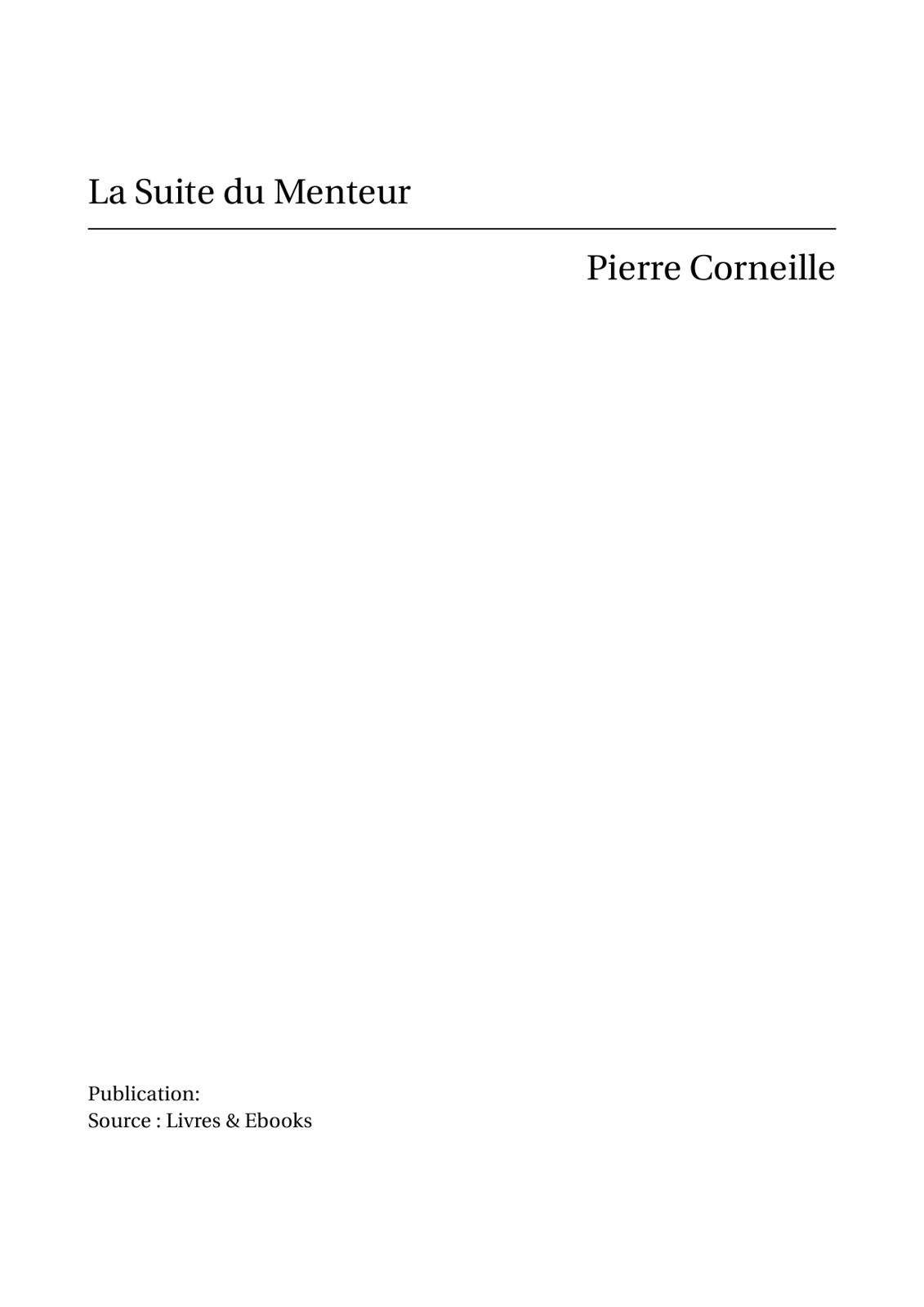 La Suite du Menteur

Pierre Corneille

Publication:
Source : Livres & Ebooks